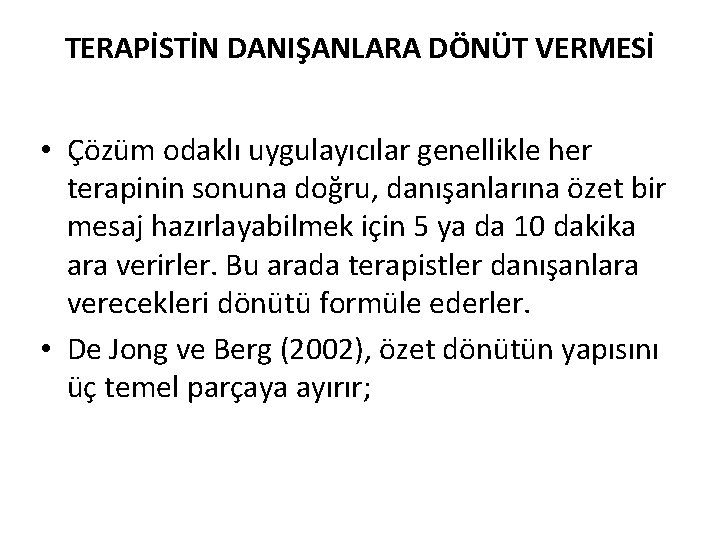 TERAPİSTİN DANIŞANLARA DÖNÜT VERMESİ

• Çözüm odaklı uygulayıcılar genellikle her terapinin sonuna doğru, danışanlarına özet bir mesaj hazırlayabilmek için 5 ya da 10 dakika ara verirler. Bu arada terapistler danışanlara verecekleri dönütü formüle ederler.

• De Jong ve Berg (2002), özet dönütün yapısını üç temel parçaya ayırır;